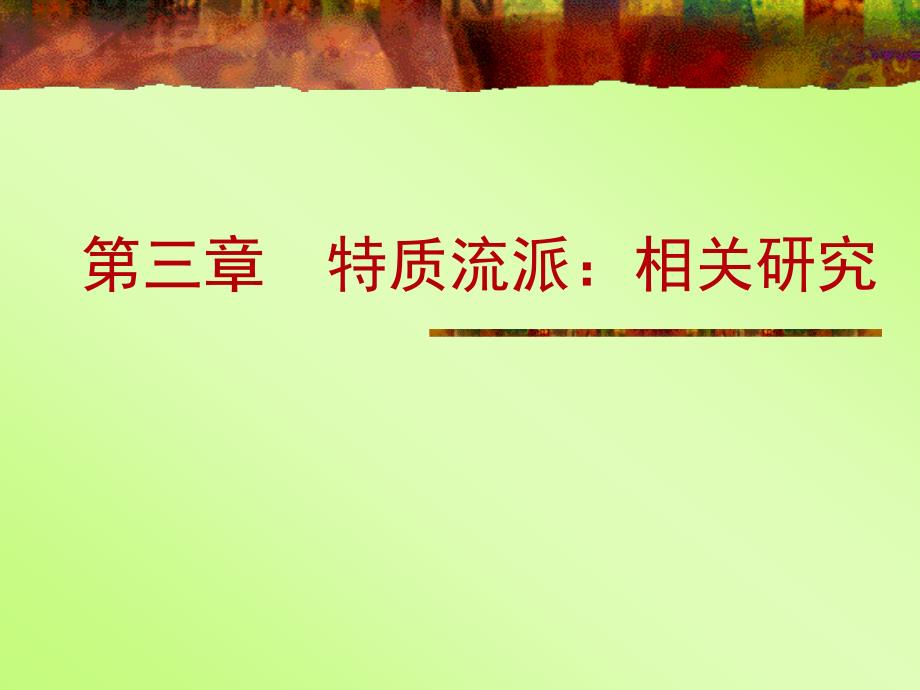 第三章　特质流派：相关研究